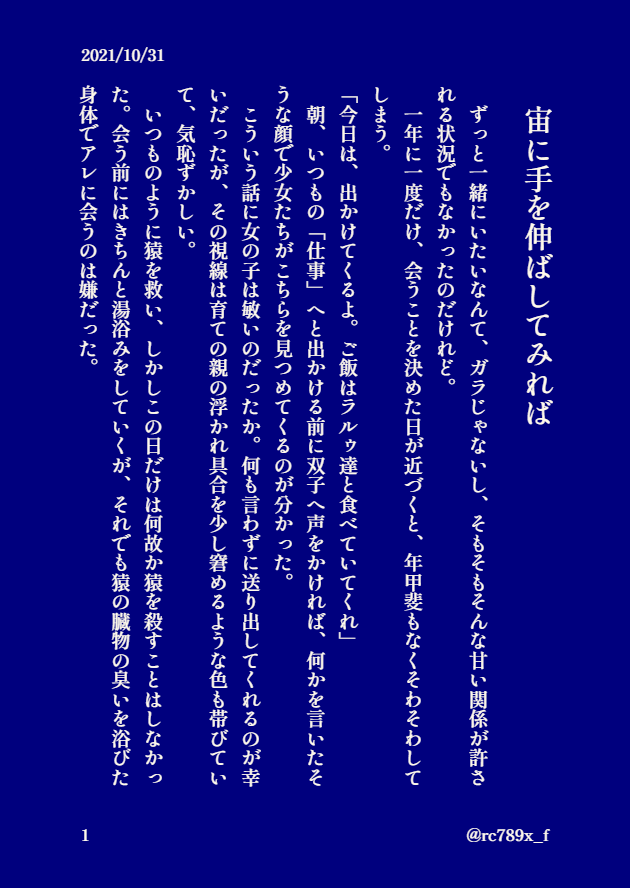 2021/10/31

宙に手を伸ばしてみれば

ずっと一緒にいたいなんて、ガラじゃないし、そもそもそんな甘い関係が許される状況でもなかったのだけれど。

一年に一度だけ、会うことを決めた日が近づくと、年甲斐もなくそわそわしてしまう。

「今日は、出かけてくるよ。ご飯はラルゥ達と食べていてくれ」

朝、いつもの「仕事」へと出かける前に双子へ声をかければ、何かを言いたそうな顔で少女たちがこちらを見つめてくるのが分かった。

こういう話に女の子は敏いのだったか。何も言わずに送り出してくれるのが幸いだったが、その視線は育ての親の浮かれ具合を少し窘めるような色も帯びていて、気恥ずかしい。

いつものように猿を救い、しかしこの日だけは何故か猿を殺すことはしなかった。会う前にはきちんと湯浴みをしていくが、それでも猿の臓物の臭いを浴びた身体でアレに会うのは嫌だった。

1

@rc789x_f